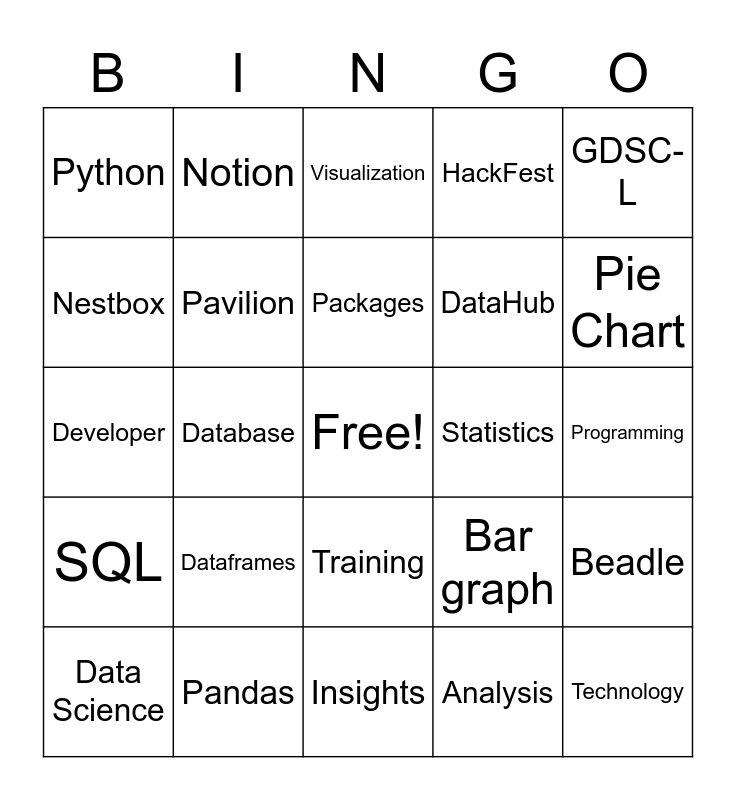 | B | I | N | G | O |
|---|---|---|---|---|
| Python | Notion | Visualization | HackFest | GDSC-L |
| Nestbox | Pavilion | Packages | DataHub | Pie Chart |
| Developer | Database | Free! | Statistics | Programming |
| SQL | Dataframes | Training | Bar graph | Beadle |
| Data Science | Pandas | Insights | Analysis | Technology |